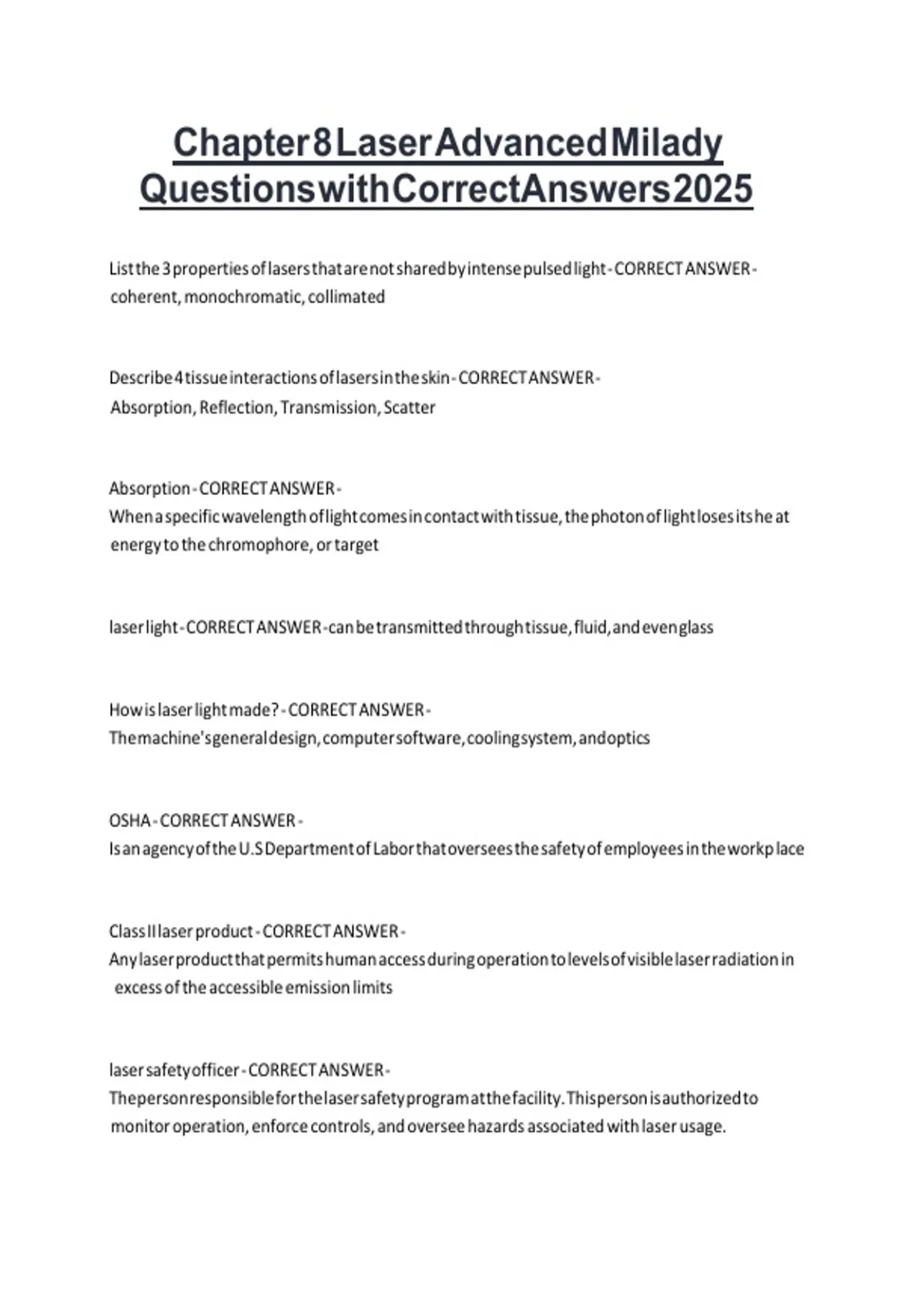 Chapter 8 Laser Advanced Milady Questions with Correct Answers 2025

List the 3 properties of lasers that are not shared by intense pulsed light - CORRECT ANSWER - coherent, monochromatic, collimated

Describe 4 tissue interactions of lasers in the skin - CORRECT ANSWER - Absorption, Reflection, Transmission, Scatter

Absorption - CORRECT ANSWER - When a specific wavelength of light comes in contact with tissue, the photon of light loses its he at energy to the chromophore, or target

laser light - CORRECT ANSWER - can be transmitted through tissue, fluid, and even glass

How is laser light made? - CORRECT ANSWER - The machine's general design, computer software, cooling system, and optics

OSHA - CORRECT ANSWER - Is an agency of the U.S Department of Labor that oversees the safety of employees in the workp lace

Class II laser product - CORRECT ANSWER - Any laser product that permits human access during operation to levels of visible laser radiation in excess of the accessible emission limits

laser safety officer - CORRECT ANSWER - The person responsible for the laser safety program at the facility. This person is authorized to monitor operation, enforce controls, and oversee hazards associated with laser usage.